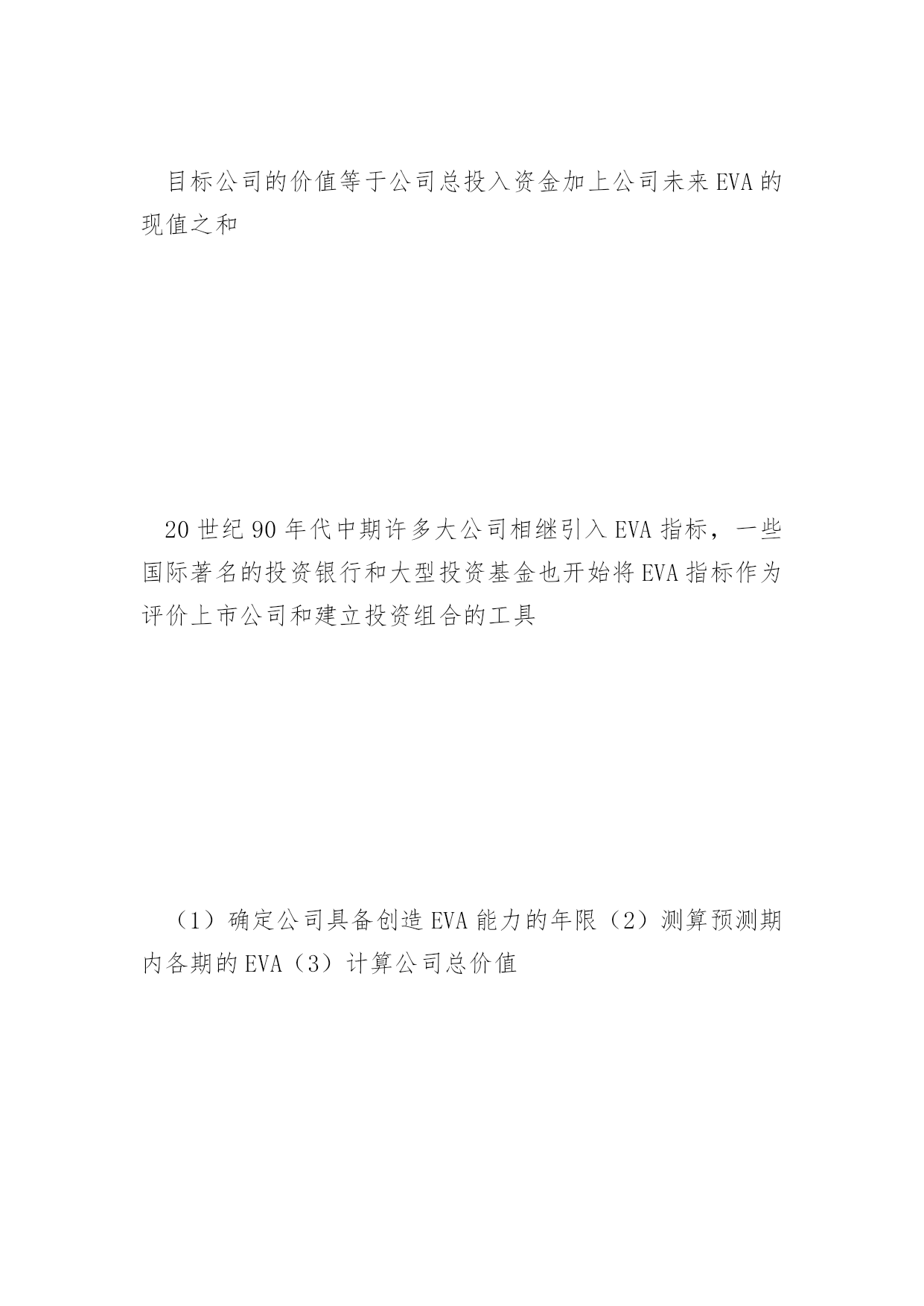 目标公司的价值等于公司总投入资金加上公司未来EVA的现值之和

20世纪90年代中期许多大公司相继引入EVA指标，一些国际著名的投资银行和大型投资基金也开始将EVA指标作为评价上市公司和建立投资组合的工具

（1）确定公司具备创造EVA能力的年限（2）测算预测期内各期的EVA（3）计算公司总价值